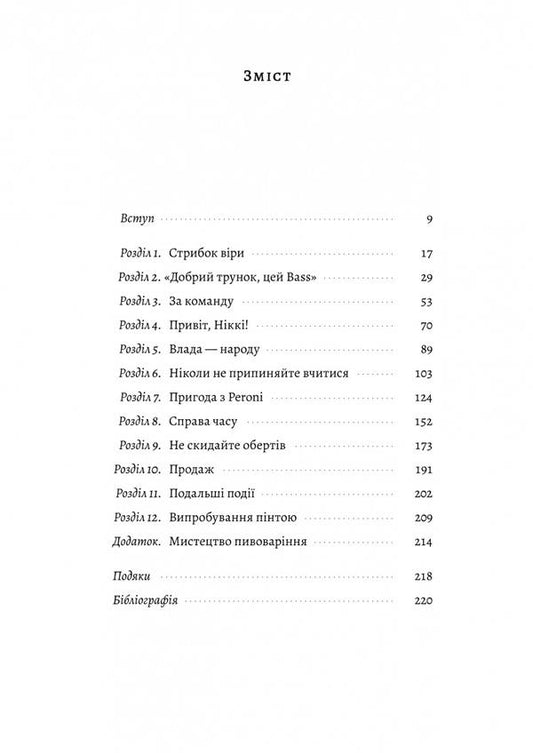 Зміст

Вступ 9

Розділ 1. Стрибок віри 17
Розділ 2. «Добрий трунок, цей Bass» 29
Розділ 3. За команду 53
Розділ 4. Привіт, Ніккі! 70
Розділ 5. Влада — народу 89
Розділ 6. Ніколи не припиняйте вчитися 103
Розділ 7. Пригода з Peroni 124
Розділ 8. Справа часу 152
Розділ 9. Не скидайте обертів 173
Розділ 10. Продаж 191
Розділ 11. Подальші події 202
Розділ 12. Випробування пінтою 209
Додаток. Мистецтво пивоваріння 214

Подяки 218
Бібліографія 220